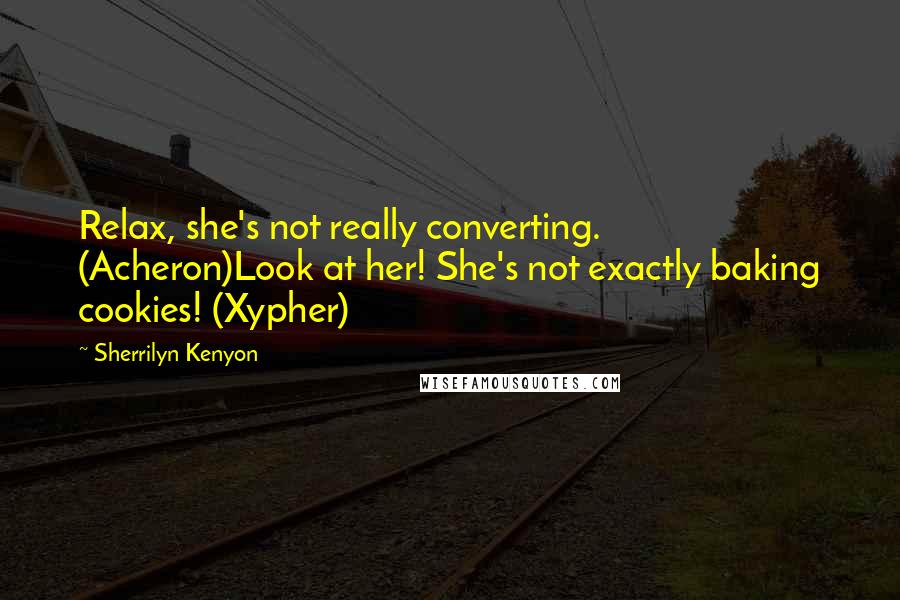 Relax, she's not really converting. (Acheron)Look at her! She's not exactly baking cookies! (Xypher)

~ Sherrilyn Kenyon

WISEFAMOUSQUOTES.COM